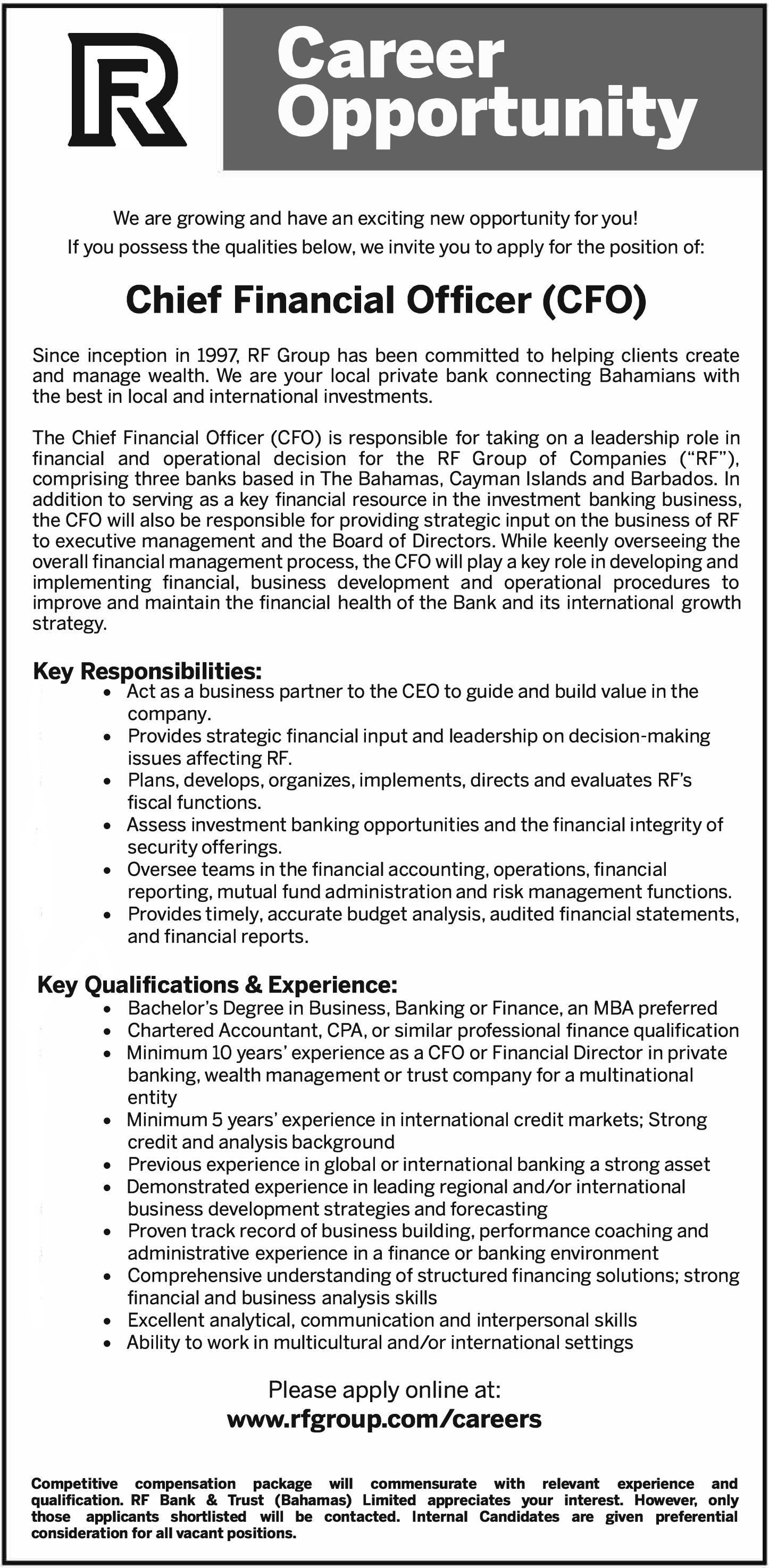 RF

Career Opportunity

We are growing and have an exciting new opportunity for you!
If you possess the qualities below, we invite you to apply for the position of:

Chief Financial Officer (CFO)

Since inception in 1997, RF Group has been committed to helping clients create and manage wealth. We are your local private bank connecting Bahamians with the best in local and international investments.

The Chief Financial Officer (CFO) is responsible for taking on a leadership role in financial and operational decision for the RF Group of Companies ("RF"), comprising three banks based in The Bahamas, Cayman Islands and Barbados. In addition to serving as a key financial resource in the investment banking business, the CFO will also be responsible for providing strategic input on the business of RF to executive management and the Board of Directors. While keenly overseeing the overall financial management process, the CFO will play a key role in developing and implementing financial, business development and operational procedures to improve and maintain the financial health of the Bank and its international growth strategy.

Key Responsibilities:
• Act as a business partner to the CEO to guide and build value in the company.
• Provides strategic financial input and leadership on decision-making issues affecting RF.
• Plans, develops, organizes, implements, directs and evaluates RF's fiscal functions.
• Assess investment banking opportunities and the financial integrity of security offerings.
• Oversee teams in the financial accounting, operations, financial reporting, mutual fund administration and risk management functions.
• Provides timely, accurate budget analysis, audited financial statements, and financial reports.

Key Qualifications & Experience:
• Bachelor's Degree in Business, Banking or Finance, an MBA preferred
• Chartered Accountant, CPA, or similar professional finance qualification
• Minimum 10 years' experience as a CFO or Financial Director in private banking, wealth management or trust company for a multinational entity
• Minimum 5 years' experience in international credit markets; Strong credit and analysis background
• Previous experience in global or international banking a strong asset
• Demonstrated experience in leading regional and/or international business development strategies and forecasting
• Proven track record of business building, performance coaching and administrative experience in a finance or banking environment
• Comprehensive understanding of structured financing solutions; strong financial and business analysis skills
• Excellent analytical, communication and interpersonal skills
• Ability to work in multicultural and/or international settings

Please apply online at:
www.rfgroup.com/careers

Competitive compensation package will commensurate with relevant experience and qualification. RF Bank & Trust (Bahamas) Limited appreciates your interest. However, only those applicants shortlisted will be contacted. Internal Candidates are given preferential consideration for all vacant positions.